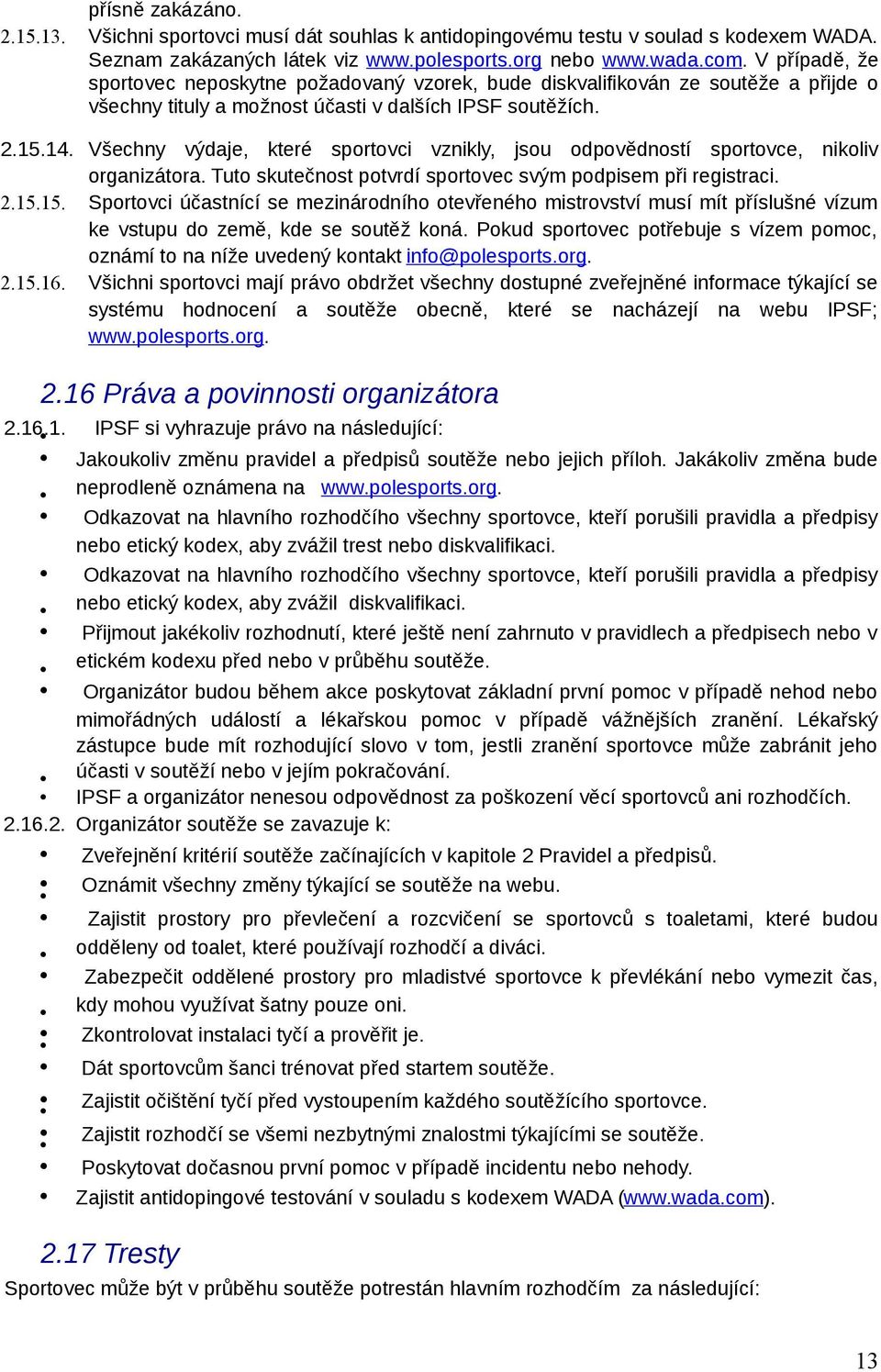 přísně zakázáno.

2.15.13. Všichni sportovci musí dát souhlas k antidopingovému testu v soulad s kodexem WADA. Seznam zakázaných látek viz www.polesports.org nebo www.wada.com. V případě, že sportovec neposkytne požadovaný vzorek, bude diskvalifikován ze soutěže a přijde o všechny tituly a možnost účasti v dalších IPSF soutěžích.

2.15.14. Všechny výdaje, které sportovci vznikly, jsou odpovědností sportovce, nikoliv organizátora. Tuto skutečnost potvrdí sportovec svým podpisem při registraci.

2.15.15. Sportovci účastnící se mezinárodního otevřeného mistrovství musí mít příslušné vízum ke vstupu do země, kde se soutěž koná. Pokud sportovec potřebuje s vízem pomoc, oznámí to na níže uvedený kontakt info@polesports.org.

2.15.16. Všichni sportovci mají právo obdržet všechny dostupné zveřejněné informace týkající se systému hodnocení a soutěže obecně, které se nacházejí na webu IPSF; www.polesports.org.

2.16 Práva a povinnosti organizátora

2.16.1. IPSF si vyhrazuje právo na následující:

• Jakoukoliv změnu pravidel a předpisů soutěže nebo jejich příloh. Jakákoliv změna bude neprodleně oznámena na www.polesports.org.
• Odkazovat na hlavního rozhodčího všechny sportovce, kteří porušili pravidla a předpisy nebo etický kodex, aby zvážil trest nebo diskvalifikaci.
• Odkazovat na hlavního rozhodčího všechny sportovce, kteří porušili pravidla a předpisy nebo etický kodex, aby zvážil diskvalifikaci.
• Přijmout jakékoliv rozhodnutí, které ještě není zahrnuto v pravidlech a předpisech nebo v etickém kodexu před nebo v průběhu soutěže.
• Organizátor budou během akce poskytovat základní první pomoc v případě nehod nebo mimořádných událostí a lékařskou pomoc v případě vážnějších zranění. Lékařský zástupce bude mít rozhodující slovo v tom, jestli zranění sportovce může zabránit jeho účasti v soutěží nebo v jejím pokračování.
• IPSF a organizátor nenesou odpovědnost za poškození věcí sportovců ani rozhodčích.

2.16.2. Organizátor soutěže se zavazuje k:

• Zveřejnění kritérií soutěže začínajících v kapitole 2 Pravidel a předpisů.
• Oznámit všechny změny týkající se soutěže na webu.
• Zajistit prostory pro převlečení a rozcvičení se sportovců s toaletami, které budou odděleny od toalet, které používají rozhodčí a diváci.
• Zabezpečit oddělené prostory pro mladistvé sportovce k převlékání nebo vymezit čas, kdy mohou využívat šatny pouze oni.
• Zkontrolovat instalaci tyčí a prověřit je.
• Dát sportovcům šanci trénovat před startem soutěže.
• Zajistit očištění tyčí před vystoupením každého soutěžícího sportovce.
• Zajistit rozhodčí se všemi nezbytnými znalostmi týkajícími se soutěže.
• Poskytovat dočasnou první pomoc v případě incidentu nebo nehody.
• Zajistit antidopingové testování v souladu s kodexem WADA (www.wada.com).

2.17 Tresty

Sportovec může být v průběhu soutěže potrestán hlavním rozhodčím za následující:

13